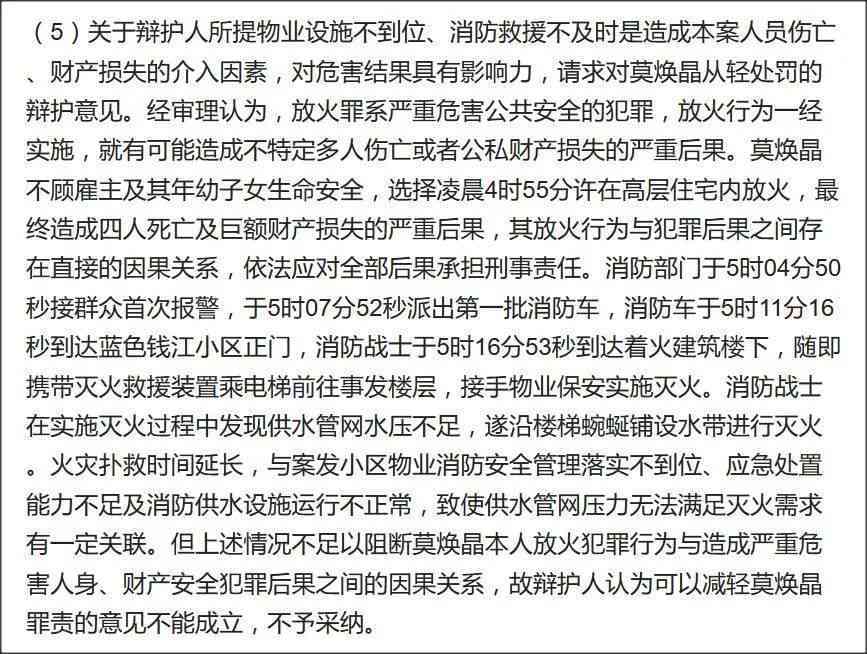 （5）关于辩护人所提物业设施不到位、消防救援不及时是造成本案人员伤亡、财产损失的介入因素，对危害结果具有影响力，请求对莫焕晶从轻处罚的辩护意见。经审理认为，放火罪系严重危害公共安全的犯罪，放火行为一经实施，就有可能造成不特定多人伤亡或者公私财产损失的严重后果。莫焕晶不顾雇主及其年幼子女生命安全，选择凌晨4时55分许在高层住宅内放火，最终造成四人死亡及巨额财产损失的严重后果，其放火行为与犯罪后果之间存在直接的因果关系，依法应对全部后果承担刑事责任。消防部门于5时04分50秒接群众首次报警，于5时07分52秒派出第一批消防车，消防车于5时11分16秒到达蓝色钱江小区正门，消防战士于5时16分53秒到达着火建筑楼下，随即携带灭火救援装置乘电梯前往事发楼层，接手物业保安实施灭火。消防战士在实施灭火过程中发现供水管网水压不足，遂沿楼梯蜿蜒铺设水带进行灭火。火灾扑救时间延长，与案发小区物业消防安全管理落实不到位、应急处置能力不足及消防供水设施运行不正常，致使供水管网压力无法满足灭火需求有一定关联。但上述情况不足以阻断莫焕晶本人放火犯罪行为与造成严重危害人身、财产安全犯罪后果之间的因果关系，故辩护人认为可以减轻莫焕晶罪责的意见不能成立，不予采纳。